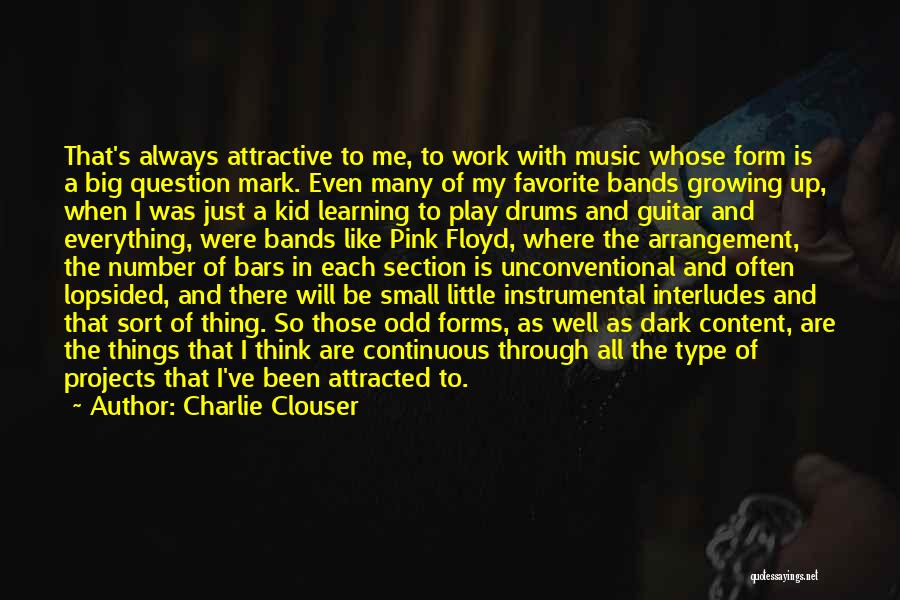 That's always attractive to me, to work with music whose form is a big question mark. Even many of my favorite bands growing up, when I was just a kid learning to play drums and guitar and everything, were bands like Pink Floyd, where the arrangement, the number of bars in each section is unconventional and often lopsided, and there will be small little instrumental interludes and that sort of thing. So those odd forms, as well as dark content, are the things that I think are continuous through all the type of projects that I've been attracted to.

~ Author: Charlie Clouser

quotessayings.net